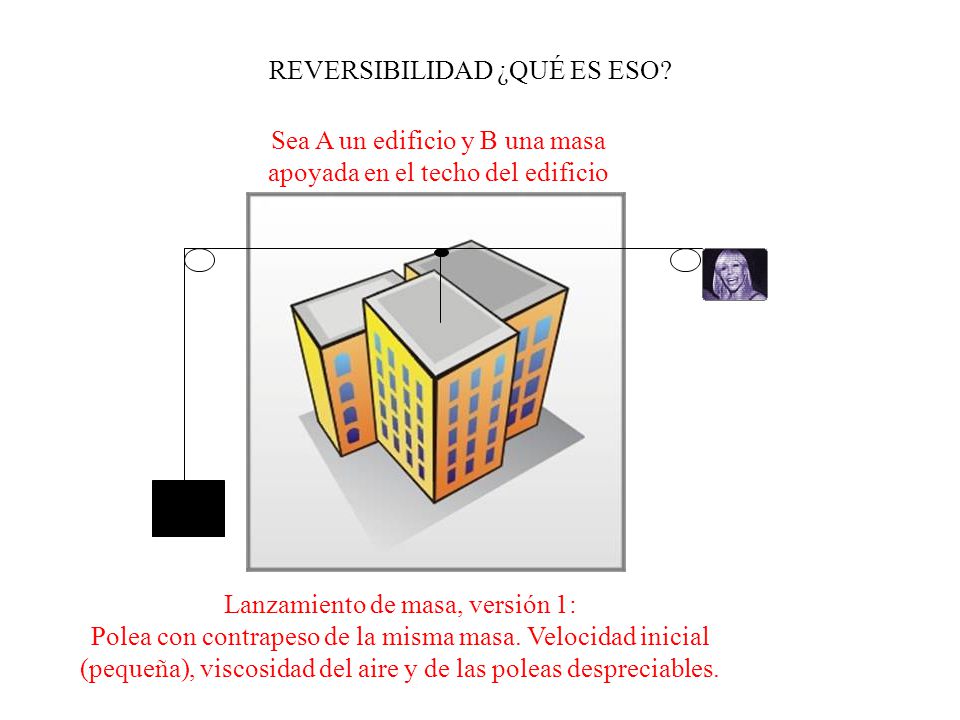 REVERSIBILIDAD ¿QUÉ ES ESO?

Sea A un edificio y B una masa apoyada en el techo del edificio

Lanzamiento de masa, versión 1:
Polea con contrapeso de la misma masa. Velocidad inicial (pequeña), viscosidad del aire y de las poleas despreciables.